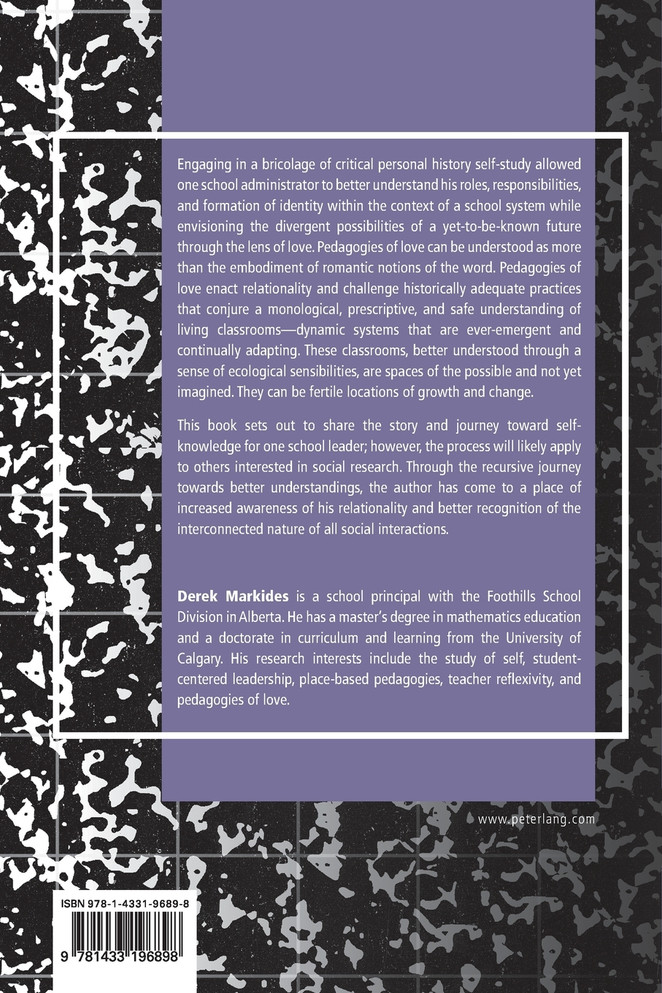 Engaging in a bricolage of critical personal history self-study allowed one school administrator to better understand his roles, responsibilities, and formation of identity within the context of a school system while envisioning the divergent possibilities of a yet-to-be-known future through the lens of love. Pedagogies of love can be understood as more than the embodiment of romantic notions of the word. Pedagogies of love enact relationality and challenge historically adequate practices that conjure a monological, prescriptive, and safe understanding of living classrooms—dynamic systems that are ever-emergent and continually adapting. These classrooms, better understood through a sense of ecological sensibilities, are spaces of the possible and not yet imagined. They can be fertile locations of growth and change.

This book sets out to share the story and journey toward self-knowledge for one school leader; however, the process will likely apply to others interested in social research. Through the recursive journey towards better understandings, the author has come to a place of increased awareness of his relationality and better recognition of the interconnected nature of all social interactions.

Derek Markides is a school principal with the Foothills School Division in Alberta. He has a master's degree in mathematics education and a doctorate in curriculum and learning from the University of Calgary. His research interests include the study of self, student-centered leadership, place-based pedagogies, teacher reflexivity, and pedagogies of love.

www.peterlang.com

ISBN 978-1-4331-9689-8

9 781433 196898